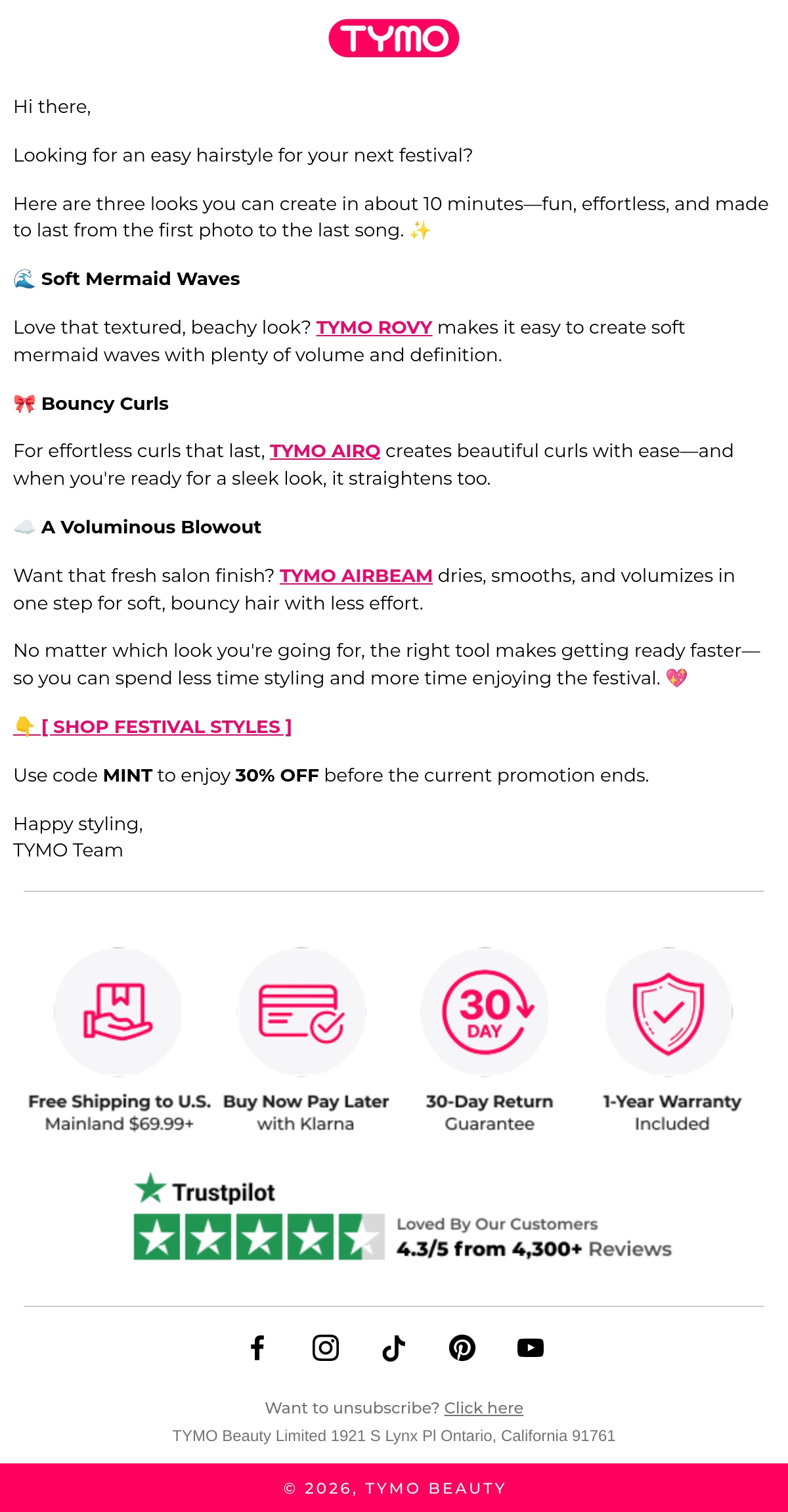 TYMO

Hi there,

Looking for an easy hairstyle for your next festival?

Here are three looks you can create in about 10 minutes—fun, effortless, and made to last from the first photo to the last song. ✨

🌊 Soft Mermaid Waves

Love that textured, beachy look? TYMO ROVY makes it easy to create soft mermaid waves with plenty of volume and definition.

🎀 Bouncy Curls

For effortless curls that last, TYMO AIRQ creates beautiful curls with ease—and when you're ready for a sleek look, it straightens too.

☁️ A Voluminous Blowout

Want that fresh salon finish? TYMO AIRBEAM dries, smooths, and volumizes in one step for soft, bouncy hair with less effort.

No matter which look you're going for, the right tool makes getting ready faster—so you can spend less time styling and more time enjoying the festival. 💖

👇 [ SHOP FESTIVAL STYLES ]

Use code MINT to enjoy 30% OFF before the current promotion ends.

Happy styling,
TYMO Team

30 DAY

Free Shipping to U.S. Mainland $69.99+

Buy Now Pay Later with Klarna

30-Day Return Guarantee

1-Year Warranty Included

Trustpilot

Loved By Our Customers
4.3/5 from 4,300+ Reviews

Want to unsubscribe? Click here

TYMO Beauty Limited 1921 S Lynx Pl Ontario, California 91761

© 2026, TYMO BEAUTY